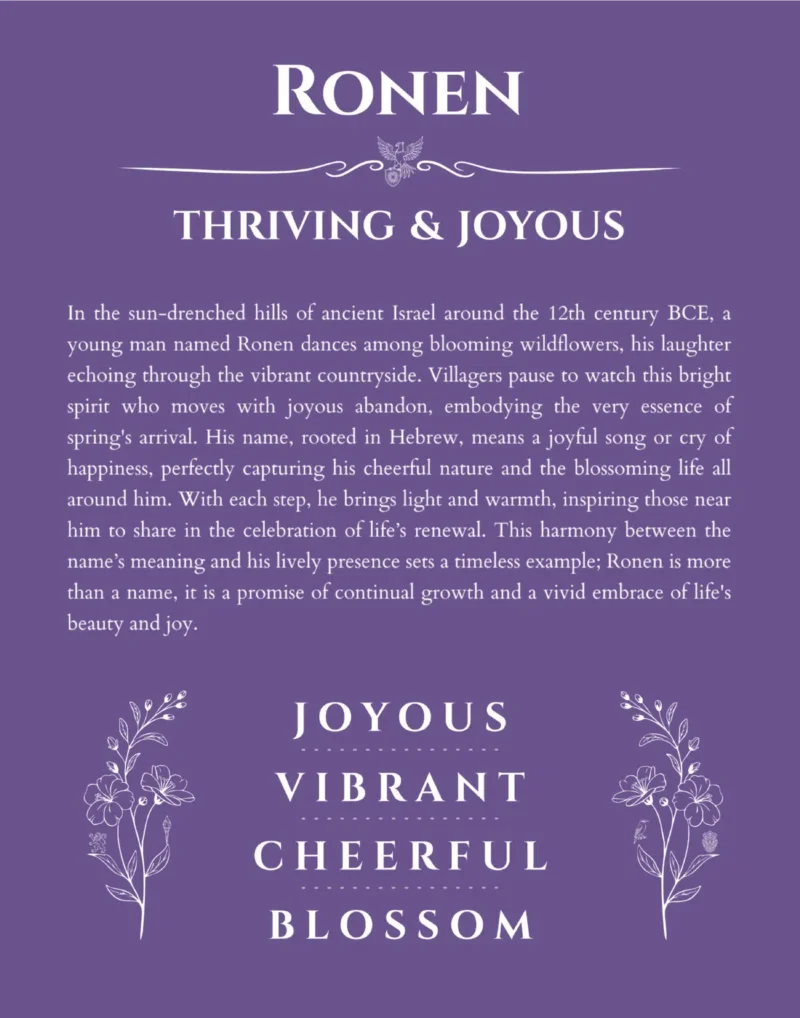 RONEN

THRIVING & JOYOUS

In the sun-drenched hills of ancient Israel around the 12th century BCE, a young man named Ronen dances among blooming wildflowers, his laughter echoing through the vibrant countryside. Villagers pause to watch this bright spirit who moves with joyous abandon, embodying the very essence of spring's arrival. His name, rooted in Hebrew, means a joyful song or cry of happiness, perfectly capturing his cheerful nature and the blossoming life all around him. With each step, he brings light and warmth, inspiring those near him to share in the celebration of life's renewal. This harmony between the name's meaning and his lively presence sets a timeless example; Ronen is more than a name, it is a promise of continual growth and a vivid embrace of life's beauty and joy.

JOYOUS

VIBRANT

CHEERFUL

BLOSSOM